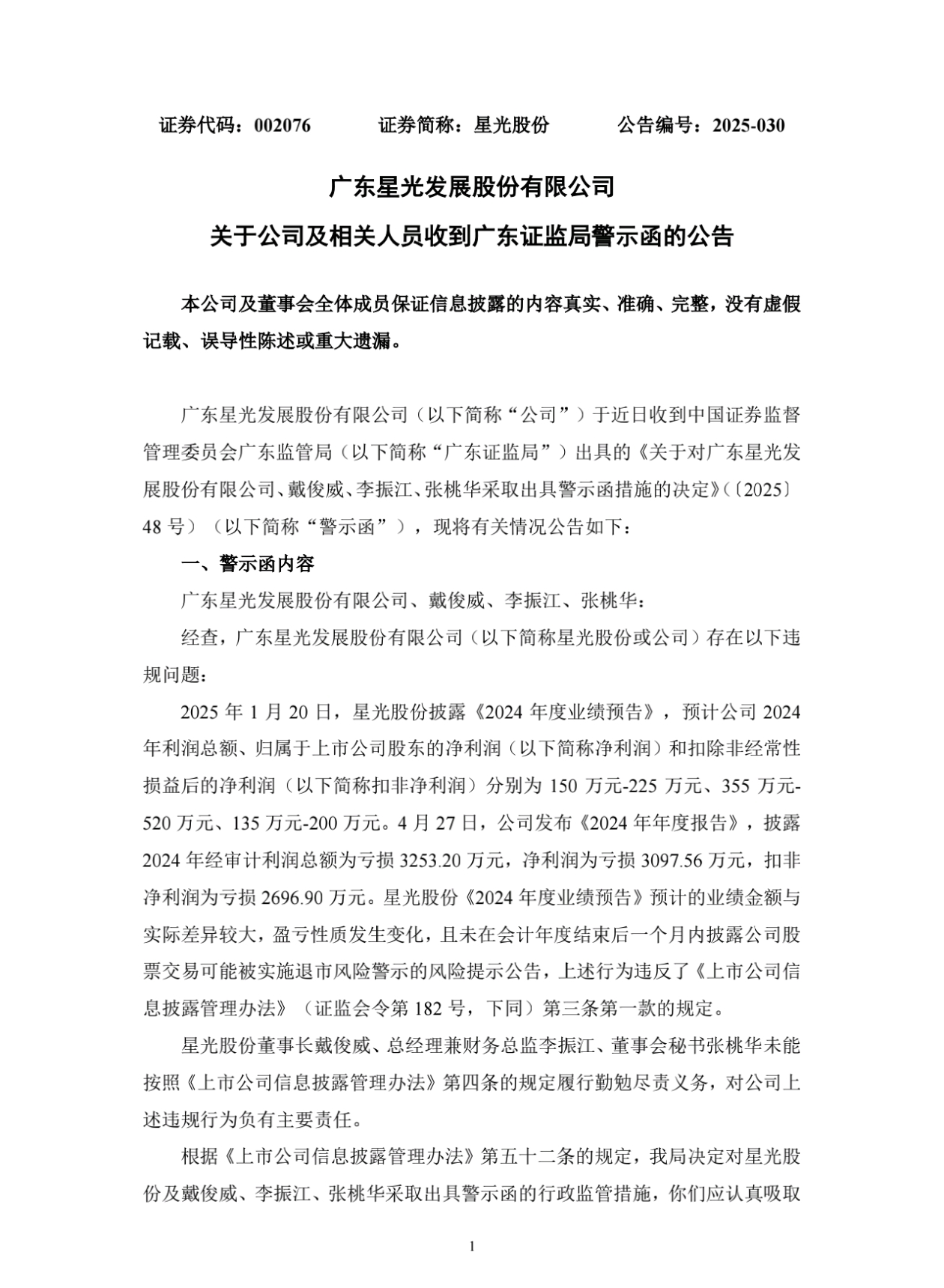 证券代码：002076　　证券简称：星光股份　　公告编号：2025-030

广东星光发展股份有限公司
关于公司及相关人员收到广东证监局警示函的公告

本公司及董事会全体成员保证信息披露的内容真实、准确、完整，没有虚假记载、误导性陈述或重大遗漏。

广东星光发展股份有限公司（以下简称“公司”）于近日收到中国证券监督管理委员会广东监管局（以下简称“广东证监局”）出具的《关于对广东星光发展股份有限公司、戴俊威、李振江、张桃华采取出具警示函措施的决定》(〔2025〕48 号）（以下简称“警示函”），现将有关情况公告如下：

一、警示函内容

广东星光发展股份有限公司、戴俊威、李振江、张桃华：

经查，广东星光发展股份有限公司（以下简称星光股份或公司）存在以下违规问题：

2025 年 1 月 20 日，星光股份披露《2024 年度业绩预告》，预计公司 2024 年利润总额、归属于上市公司股东的净利润（以下简称净利润）和扣除非经常性损益后的净利润（以下简称扣非净利润）分别为 150 万元-225 万元、355 万元-520 万元、135 万元-200 万元。4 月 27 日，公司发布《2024 年年度报告》，披露 2024 年经审计利润总额为亏损 3253.20 万元，净利润为亏损 3097.56 万元，扣非净利润为亏损 2696.90 万元。星光股份《2024 年度业绩预告》预计的业绩金额与实际差异较大，盈亏性质发生变化，且未在会计年度结束后一个月内披露公司股票交易可能被实施退市风险警示的风险提示公告，上述行为违反了《上市公司信息披露管理办法》（证监会令第 182 号，下同）第三条第一款的规定。

星光股份董事长戴俊威、总经理兼财务总监李振江、董事会秘书张桃华未能按照《上市公司信息披露管理办法》第四条的规定履行勤勉尽责义务，对公司上述违规行为负有主要责任。

根据《上市公司信息披露管理办法》第五十二条的规定，我局决定对星光股份及戴俊威、李振江、张桃华采取出具警示函的行政监管措施，你们应认真吸取

1